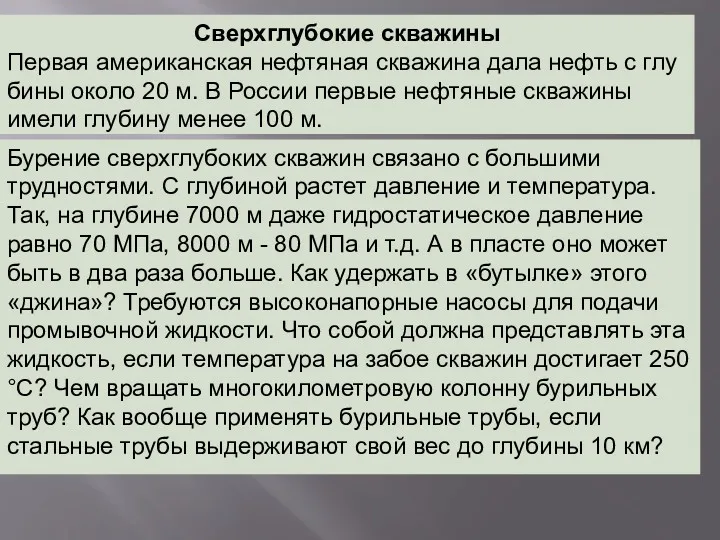 Сверхглубокие скважины
Первая американская нефтяная скважина дала нефть с глу бины около 20 м. В России первые нефтяные скважины имели глубину менее 100 м.

Бурение сверхглубоких скважин связано с большими трудностями. С глубиной растет давление и температура. Так, на глубине 7000 м даже гидростатическое давление равно 70 МПа, 8000 м - 80 МПа и т.д. А в пласте оно может быть в два раза больше. Как удержать в «бутылке» этого «джина»? Требуются высоконапорные насосы для подачи промывочной жидкости. Что собой должна представлять эта жидкость, если температура на забое скважин достигает 250 °С? Чем вращать многокилометровую колонну бурильных труб? Как вообще применять бурильные трубы, если стальные трубы выдерживают свой вес до глубины 10 км?